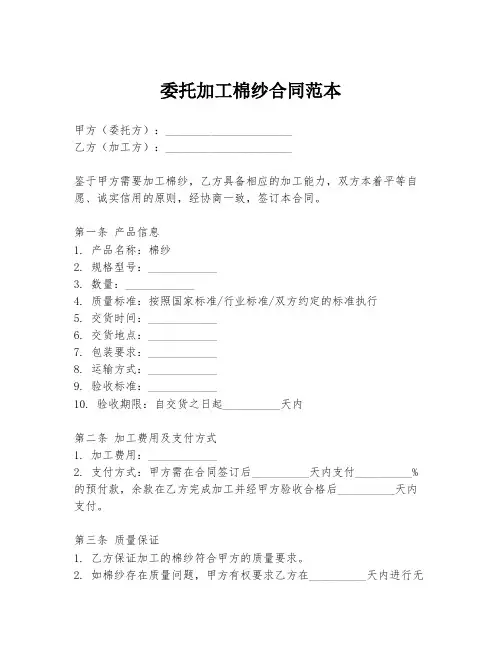 委托加工棉纱合同范本

甲方（委托方）：______________________
乙方（加工方）：______________________

鉴于甲方需要加工棉纱，乙方具备相应的加工能力，双方本着平等自愿、诚实信用的原则，经协商一致，签订本合同。

第一条 产品信息
1. 产品名称：棉纱
2. 规格型号：____________
3. 数量：____________
4. 质量标准：按照国家标准/行业标准/双方约定的标准执行
5. 交货时间：____________
6. 交货地点：____________
7. 包装要求：____________
8. 运输方式：____________
9. 验收标准：____________
10. 验收期限：自交货之日起__________天内

第二条 加工费用及支付方式
1. 加工费用：____________
2. 支付方式：甲方需在合同签订后__________天内支付__________%的预付款，余款在乙方完成加工并经甲方验收合格后__________天内支付。

第三条 质量保证
1. 乙方保证加工的棉纱符合甲方的质量要求。
2. 如棉纱存在质量问题，甲方有权要求乙方在__________天内进行无